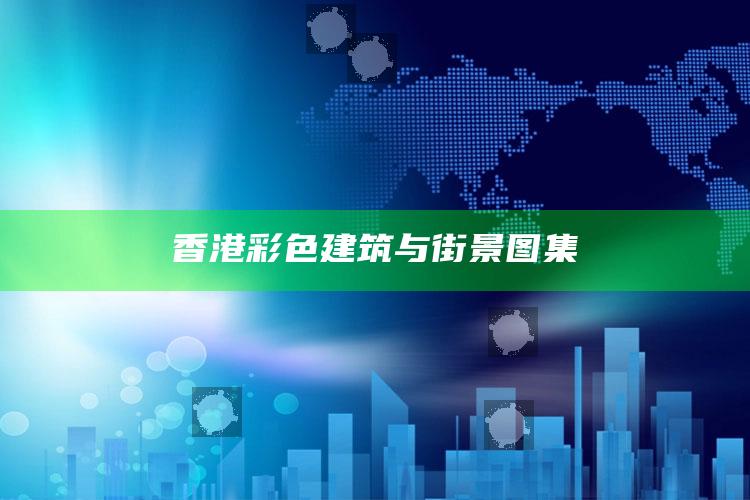 香港彩色建筑与街景图集